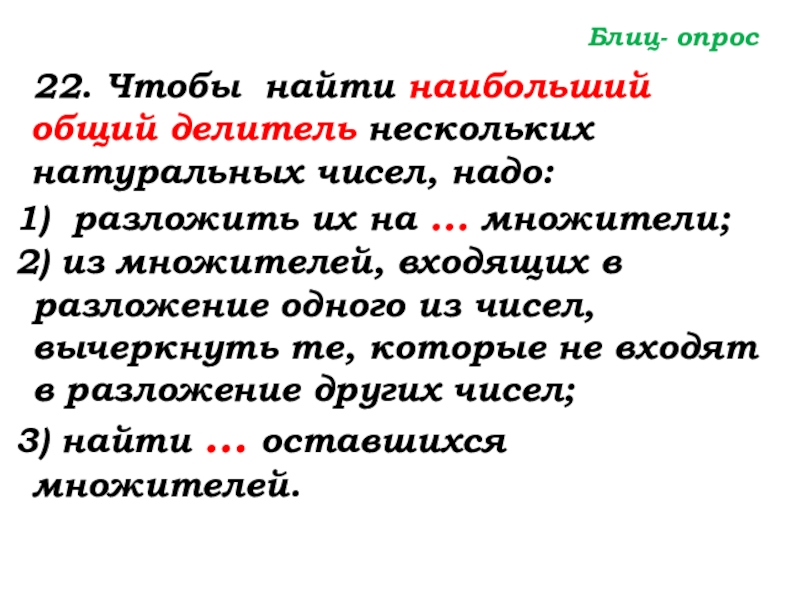 Блиц- опрос

22. Чтобы найти наибольший общий делитель нескольких натуральных чисел, надо:

1) разложить их на ... множители;

2) из множителей, входящих в разложение одного из чисел, вычеркнуть те, которые не входят в разложение других чисел;

3) найти ... оставшихся множителей.